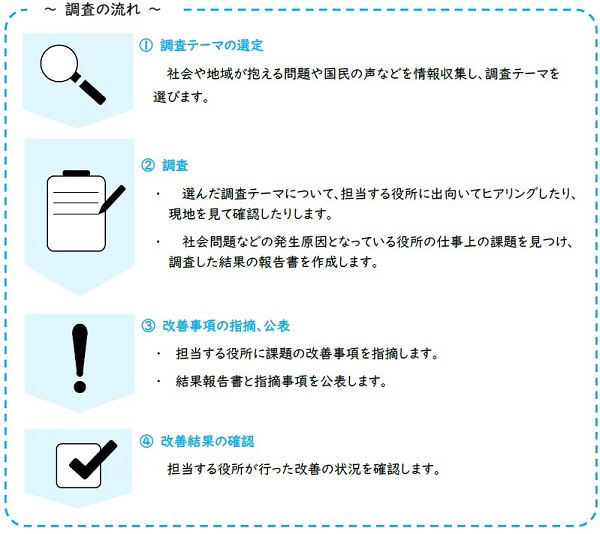 ～ 調査の流れ ～

① 調査テーマの選定

社会や地域が抱える問題や国民の声などを情報収集し、調査テーマを選びます。

② 調査

・ 選んだ調査テーマについて、担当する役所に出向いてヒアリングしたり、現地を見て確認したりします。

・ 社会問題などの発生原因となっている役所の仕事上の課題を見つけ、調査した結果の報告書を作成します。

③ 改善事項の指摘、公表

・ 担当する役所に課題の改善事項を指摘します。

・ 結果報告書と指摘事項を公表します。

④ 改善結果の確認

担当する役所が行った改善の状況を確認します。